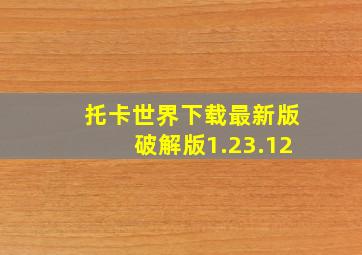 托卡世界下载最新版破解版1.23.12